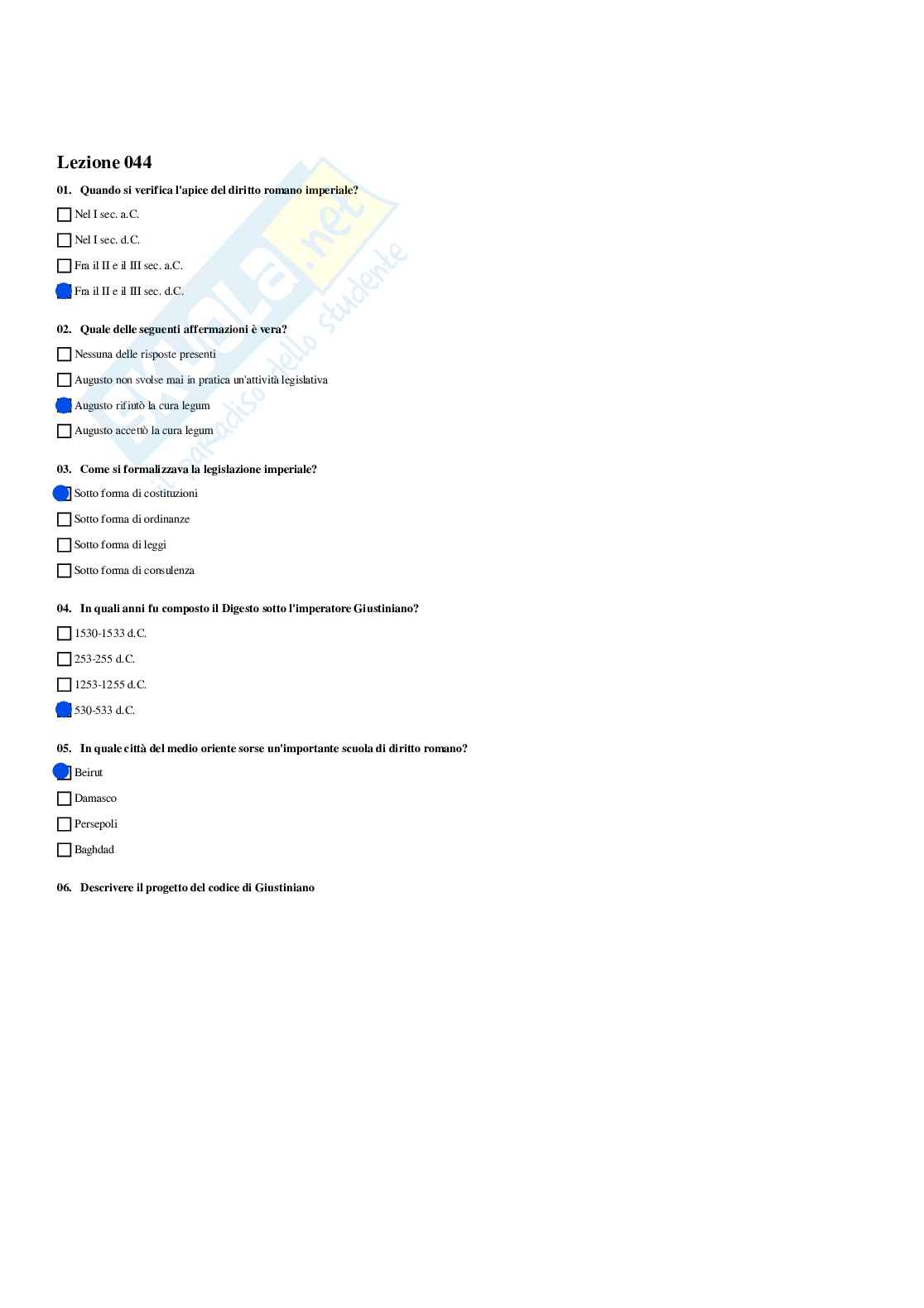 Lezione 044

01. Quando si verifica l'apice del diritto romano imperiale?

Nel I sec. a.C.

Nel I sec. d.C.

Fra il II e il III sec. a.C.

Fra il II e il III sec. d.C.

02. Quale delle seguenti affermazioni è vera?

Nessuna delle risposte presenti

Augusto non svolse mai in pratica un'attività legislativa

Augusto rifiutò la cura legum

Augusto accettò la cura legum

03. Come si formalizzava la legislazione imperiale?

Sotto forma di costituzioni

Sotto forma di ordinanze

Sotto forma di leggi

Sotto forma di consulenza

04. In quali anni fu composto il Digesto sotto l'imperatore Giustiniano?

1530-1533 d.C.

253-255 d.C.

1253-1255 d.C.

530-533 d.C.

05. In quale città del medio oriente sorse un'importante scuola di diritto romano?

Beirut

Damasco

Persepoli

Baghdad

06. Descrivere il progetto del codice di Giustiniano

Skuola.net il paradiso dello studente